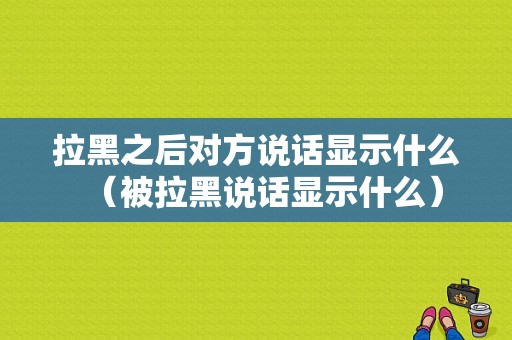 拉黑之后对方说话显示什么（被拉黑说话显示什么）